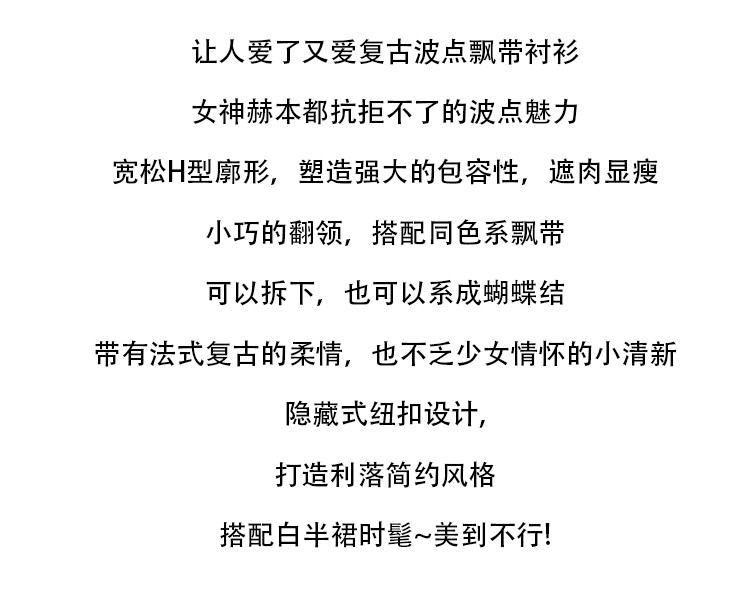 让人爱了又爱复古波点飘带衬衫

女神赫本都抗拒不了的波点魅力

宽松H型廓形，塑造强大的包容性，遮肉显瘦

小巧的翻领，搭配同色系飘带

可以拆下，也可以系成蝴蝶结

带有法式复古的柔情，也不乏少女情怀的小清新

隐藏式纽扣设计，

打造利落简约风格

搭配白半裙时髦~美到不行!